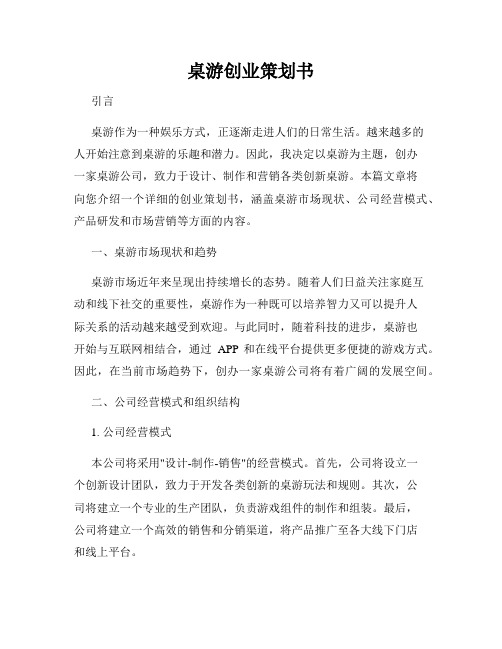 桌游创业策划书

引言

桌游作为一种娱乐方式，正逐渐走进人们的日常生活。越来越多的人开始注意到桌游的乐趣和潜力。因此，我决定以桌游为主题，创办一家桌游公司，致力于设计、制作和营销各类创新桌游。本篇文章将向您介绍一个详细的创业策划书，涵盖桌游市场现状、公司经营模式、产品研发和市场营销等方面的内容。

一、桌游市场现状和趋势

桌游市场近年来呈现出持续增长的态势。随着人们日益关注家庭互动和线下社交的重要性，桌游作为一种既可以培养智力又可以提升人际关系的活动越来越受到欢迎。与此同时，随着科技的进步，桌游也开始与互联网相结合，通过 APP 和在线平台提供更多便捷的游戏方式。因此，在当前市场趋势下，创办一家桌游公司将有着广阔的发展空间。

二、公司经营模式和组织结构

1. 公司经营模式

本公司将采用"设计-制作-销售"的经营模式。首先，公司将设立一个创新设计团队，致力于开发各类创新的桌游玩法和规则。其次，公司将建立一个专业的生产团队，负责游戏组件的制作和组装。最后，公司将建立一个高效的销售和分销渠道，将产品推广至各大线下门店和线上平台。